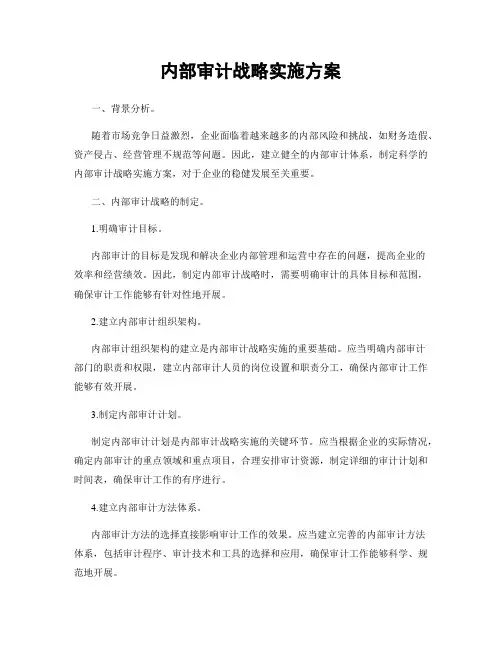 内部审计战略实施方案

一、背景分析。

随着市场竞争日益激烈，企业面临着越来越多的内部风险和挑战，如财务造假、资产侵占、经营管理不规范等问题。因此，建立健全的内部审计体系，制定科学的内部审计战略实施方案，对于企业的稳健发展至关重要。

二、内部审计战略的制定。

1.明确审计目标。

内部审计的目标是发现和解决企业内部管理和运营中存在的问题，提高企业的效率和经营绩效。因此，制定内部审计战略时，需要明确审计的具体目标和范围，确保审计工作能够有针对性地开展。

2.建立内部审计组织架构。

内部审计组织架构的建立是内部审计战略实施的重要基础。应当明确内部审计部门的职责和权限，建立内部审计人员的岗位设置和职责分工，确保内部审计工作能够有效开展。

3.制定内部审计计划。

制定内部审计计划是内部审计战略实施的关键环节。应当根据企业的实际情况，确定内部审计的重点领域和重点项目，合理安排审计资源，制定详细的审计计划和时间表，确保审计工作的有序进行。

4.建立内部审计方法体系。

内部审计方法的选择直接影响审计工作的效果。应当建立完善的内部审计方法体系，包括审计程序、审计技术和工具的选择和应用，确保审计工作能够科学、规范地开展。